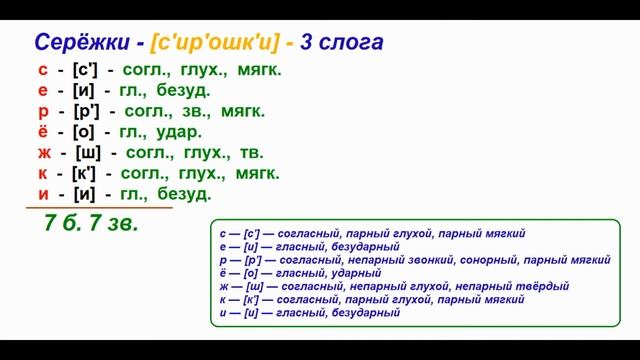 Серёжки - [с'ир'ошк'и] - 3 слога

с - [с'] - согл., глух., мягк.
е - [и] - гл., безуд.
р - [р'] - согл., зв., мягк.
ё - [о] - гл., удар.
ж - [ш] - согл., глух., тв.
к - [к'] - согл., глух., мягк.
и - [и] - гл., безуд.

7 б. 7 зв.

с — [с'] — согласный, парный глухой, парный мягкий
е — [и] — гласный, безударный
р — [р'] — согласный, непарный звонкий, сонорный, парный мягкий
ё — [о] — гласный, ударный
ж — [ш] — согласный, непарный глухой, непарный твёрдый
к — [к'] — согласный, парный глухой, парный мягкий
и — [и] — гласный, безударный